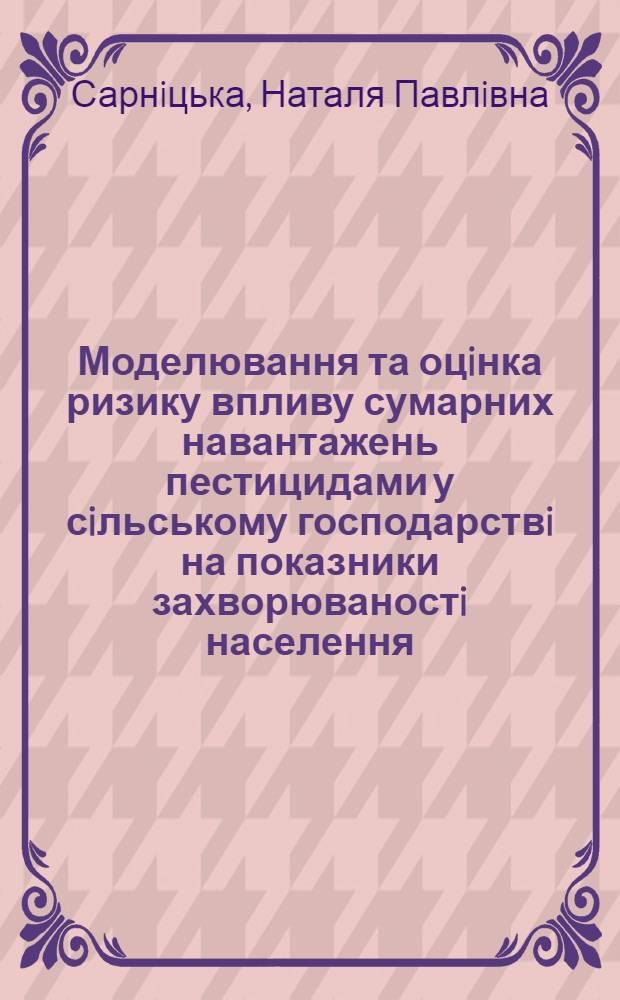 Сарніцька, Наталя Павлівна

Моделювання та оцінка ризику впливу сумарних навантажень пестицидами у сільському господарстві на показники захворюваності населення